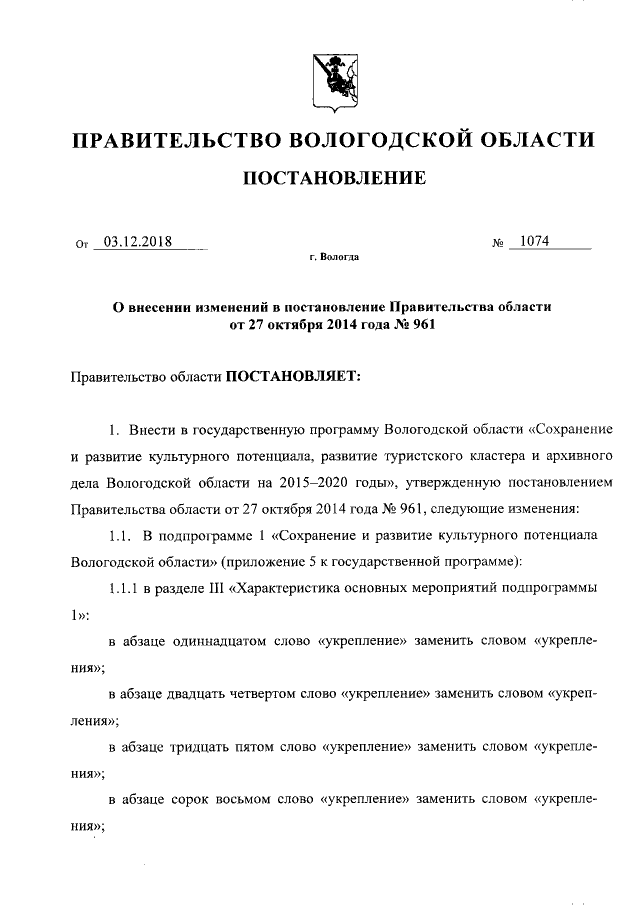 ПРАВИТЕЛЬСТВО ВОЛОГОДСКОЙ ОБЛАСТИ

ПОСТАНОВЛЕНИЕ

От 03.12.2018 № 1074

г. Вологда

О внесении изменений в постановление Правительства области от 27 октября 2014 года № 961

Правительство области ПОСТАНОВЛЯЕТ:

1. Внести в государственную программу Вологодской области «Сохранение и развитие культурного потенциала, развитие туристского кластера и архивного дела Вологодской области на 2015–2020 годы», утвержденную постановлением Правительства области от 27 октября 2014 года № 961, следующие изменения:

1.1. В подпрограмме 1 «Сохранение и развитие культурного потенциала Вологодской области» (приложение 5 к государственной программе):

1.1.1 в разделе III «Характеристика основных мероприятий подпрограммы 1»:

в абзаце одиннадцатом слово «укрепление» заменить словом «укрепления»;

в абзаце двадцать четвертом слово «укрепление» заменить словом «укрепления»;

в абзаце тридцать пятом слово «укрепление» заменить словом «укрепления»;

в абзаце сорок восьмом слово «укрепление» заменить словом «укрепления»;